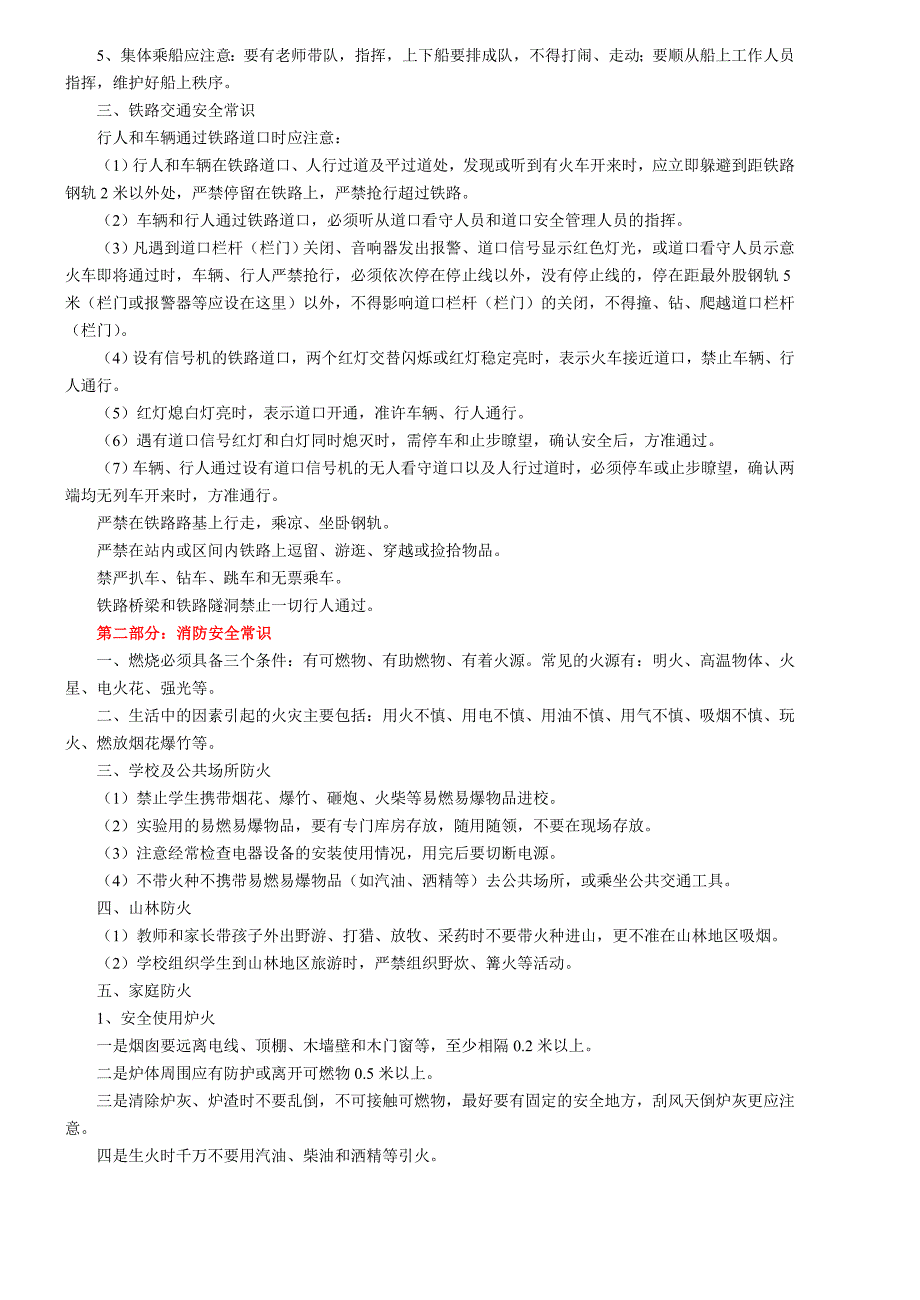 5、集体乘船应注意：要有老师带队，指挥，上下船要排成队，不得打闹、走动；要顺从船上工作人员指挥，维护好船上秩序。

三、铁路交通安全常识

行人和车辆通过铁路道口时应注意：

（1）行人和车辆在铁路道口、人行过道及平过道处，发现或听到有火车开来时，应立即躲避到距铁路钢轨 2 米以外处，严禁停留在铁路上，严禁抢行超过铁路。

（2）车辆和行人通过铁路道口，必须听从道口看守人员和道口安全管理人员的指挥。

（3）凡遇到道口栏杆（栏门）关闭、音响器发出报警、道口信号显示红色灯光，或道口看守人员示意火车即将通过时，车辆、行人严禁抢行，必须依次停在停止线以外，没有停止线的，停在距最外股钢轨 5 米（栏门或报警器等应设在这里）以外，不得影响道口栏杆（栏门）的关闭，不得撞、钻、爬越道口栏杆（栏门）。

（4）设有信号机的铁路道口，两个红灯交替闪烁或红灯稳定亮时，表示火车接近道口，禁止车辆、行人通行。

（5）红灯熄白灯亮时，表示道口开通，准许车辆、行人通行。

（6）遇有道口信号红灯和白灯同时熄灭时，需停车和止步瞭望，确认安全后，方准通过。

（7）车辆、行人通过设有道口信号机的无人看守道口以及人行过道时，必须停车或止步瞭望，确认两端均无列车开来时，方准通行。

严禁在铁路路基上行走，乘凉、坐卧钢轨。

严禁在站内或区间内铁路上逗留、游逛、穿越或捡拾物品。

禁严扒车、钻车、跳车和无票乘车。

铁路桥梁和铁路隧洞禁止一切行人通过。

第二部分：消防安全常识

一、燃烧必须具备三个条件：有可燃物、有助燃物、有着火源。常见的火源有：明火、高温物体、火星、电火花、强光等。

二、生活中的因素引起的火灾主要包括：用火不慎、用电不慎、用油不慎、用气不慎、吸烟不慎、玩火、燃放烟花爆竹等。

三、学校及公共场所防火

（1）禁止学生携带烟花、爆竹、砸炮、火柴等易燃易爆物品进校。

（2）实验用的易燃易爆物品，要有专门库房存放，随用随领，不要在现场存放。

（3）注意经常检查电器设备的安装使用情况，用完后要切断电源。

（4）不带火种不携带易燃易爆物品（如汽油、酒精等）去公共场所，或乘坐公共交通工具。

四、山林防火

（1）教师和家长带孩子外出野游、打猎、放牧、采药时不要带火种进山，更不准在山林地区吸烟。

（2）学校组织学生到山林地区旅游时，严禁组织野炊、篝火等活动。

五、家庭防火

1、安全使用炉火

一是烟囱要远离电线、顶棚、木墙壁和木门窗等，至少相隔 0.2 米以上。

二是炉体周围应有防护或离开可燃物 0.5 米以上。

三是清除炉灰、炉渣时不要乱倒，不可接触可燃物，最好要有固定的安全地方，刮风天倒炉灰更应注意。

四是生火时千万不要用汽油、柴油和酒精等引火。